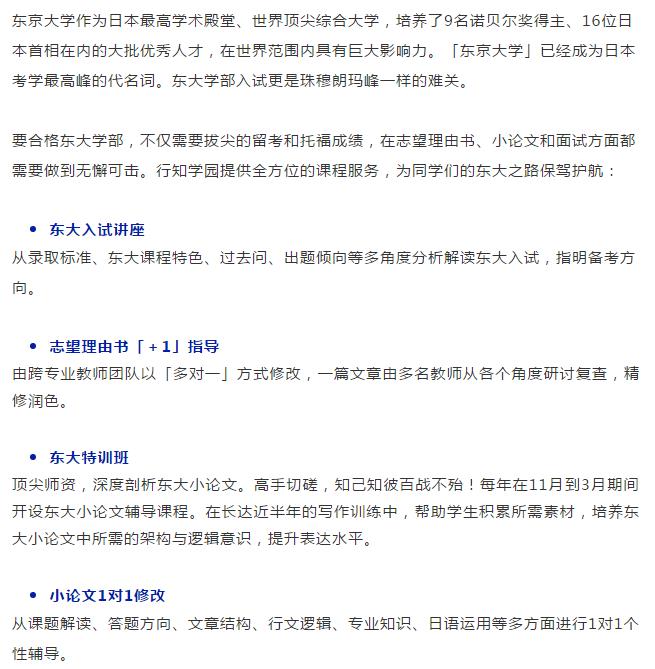 东京大学作为日本最高学术殿堂、世界顶尖综合大学，培养了9名诺贝尔奖得主、16位日本首相在内的大批优秀人才，在世界范围内具有巨大影响力。「东京大学」已经成为日本考学最高峰的代名词。东大学部入试更是珠穆朗玛峰一样的难关。

要合格东大学部，不仅需要拔尖的留考和托福成绩，在志望理由书、小论文和面试方面都需要做到无懈可击。行知学园提供全方位的课程服务，为同学们的东大之路保驾护航：

• 东大入试讲座
从录取标准、东大课程特色、过去问、出题倾向等多角度分析解读东大入试，指明备考方向。

• 志望理由书「+1」指导
由跨专业教师团队以「多对一」方式修改，一篇文章由多名教师从各个角度研讨复查，精修润色。

• 东大特训班
顶尖师资，深度剖析东大小论文。高手切磋，知己知彼百战不殆！每年在11月到3月期间开设东大小论文辅导课程。在长达近半年的写作训练中，帮助学生积累所需素材，培养东大小论文中所需的架构与逻辑意识，提升表达水平。

• 小论文1对1修改
从课题解读、答题方向、文章结构、行文逻辑、专业知识、日语运用等多方面进行1对1个性辅导。